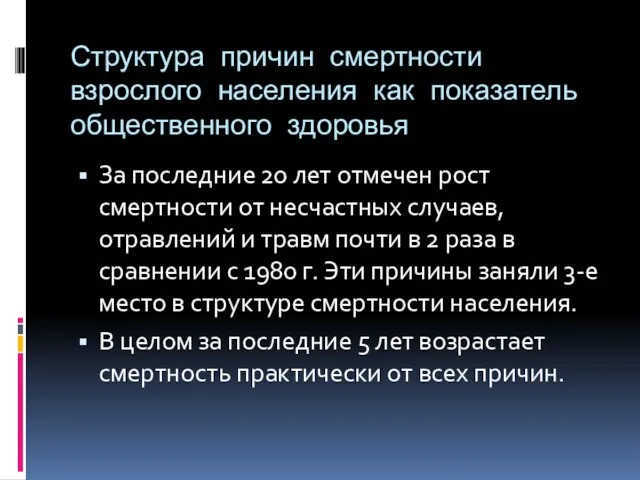 Структура причин смертности взрослого населения как показатель общественного здоровья

▪ За последние 20 лет отмечен рост смертности от несчастных случаев, отравлений и травм почти в 2 раза в сравнении с 1980 г. Эти причины заняли 3-е место в структуре смертности населения.

▪ В целом за последние 5 лет возрастает смертность практически от всех причин.